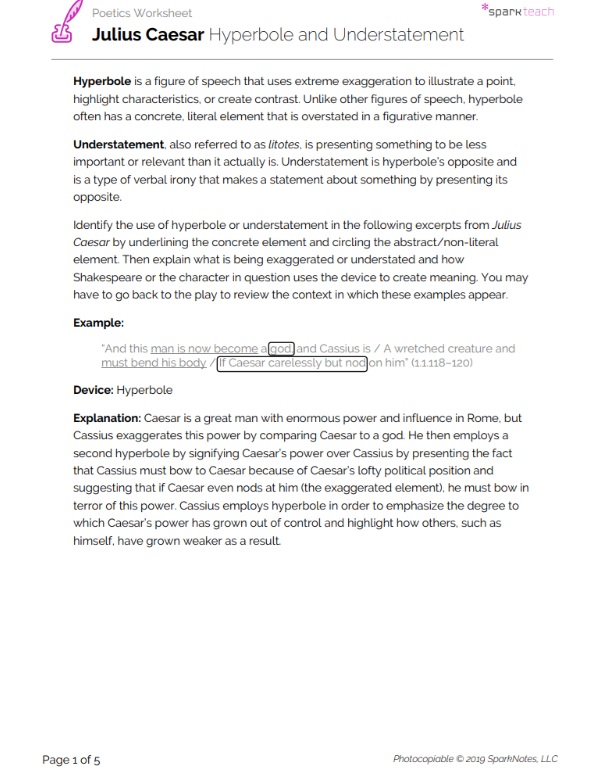 Poetics Worksheet

*sparkteach

Julius Caesar Hyperbole and Understatement

Hyperbole is a figure of speech that uses extreme exaggeration to illustrate a point, highlight characteristics, or create contrast. Unlike other figures of speech, hyperbole often has a concrete, literal element that is overstated in a figurative manner.

Understatement, also referred to as litotes, is presenting something to be less important or relevant than it actually is. Understatement is hyperbole's opposite and is a type of verbal irony that makes a statement about something by presenting its opposite.

Identify the use of hyperbole or understatement in the following excerpts from Julius Caesar by underlining the concrete element and circling the abstract/non-literal element. Then explain what is being exaggerated or understated and how Shakespeare or the character in question uses the device to create meaning. You may have to go back to the play to review the context in which these examples appear.

Example:

"And this man is now become a god, and Cassius is / A wretched creature and must bend his body / If Caesar carelessly but nod on him" (1.1.118–120)

Device: Hyperbole

Explanation: Caesar is a great man with enormous power and influence in Rome, but Cassius exaggerates this power by comparing Caesar to a god. He then employs a second hyperbole by signifying Caesar's power over Cassius by presenting the fact that Cassius must bow to Caesar because of Caesar's lofty political position and suggesting that if Caesar even nods at him (the exaggerated element), he must bow in terror of this power. Cassius employs hyperbole in order to emphasize the degree to which Caesar's power has grown out of control and highlight how others, such as himself, have grown weaker as a result.

Page 1 of 5

Photocopiable © 2019 SparkNotes, LLC